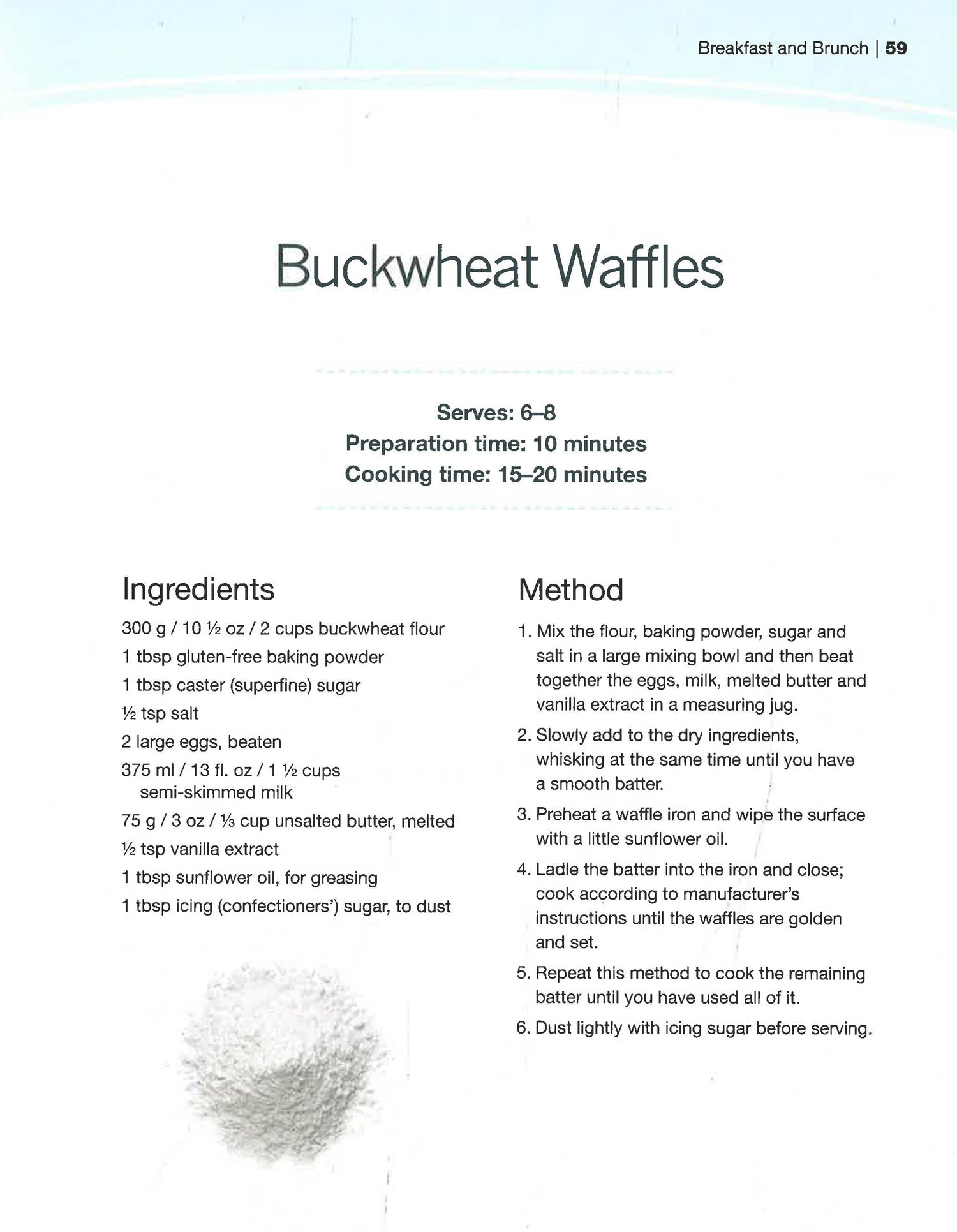 Breakfast and Brunch | 59

Buckwheat Waffles

Serves: 6–8
Preparation time: 10 minutes
Cooking time: 15–20 minutes

Ingredients

300 g / 10 ½ oz / 2 cups buckwheat flour
1 tbsp gluten-free baking powder
1 tbsp caster (superfine) sugar
½ tsp salt
2 large eggs, beaten
375 ml / 13 fl. oz / 1 ½ cups semi-skimmed milk
75 g / 3 oz / ⅓ cup unsalted butter, melted
½ tsp vanilla extract
1 tbsp sunflower oil, for greasing
1 tbsp icing (confectioners') sugar, to dust

Method

1. Mix the flour, baking powder, sugar and salt in a large mixing bowl and then beat together the eggs, milk, melted butter and vanilla extract in a measuring jug.
2. Slowly add to the dry ingredients, whisking at the same time until you have a smooth batter.
3. Preheat a waffle iron and wipe the surface with a little sunflower oil.
4. Ladle the batter into the iron and close; cook according to manufacturer's instructions until the waffles are golden and set.
5. Repeat this method to cook the remaining batter until you have used all of it.
6. Dust lightly with icing sugar before serving.